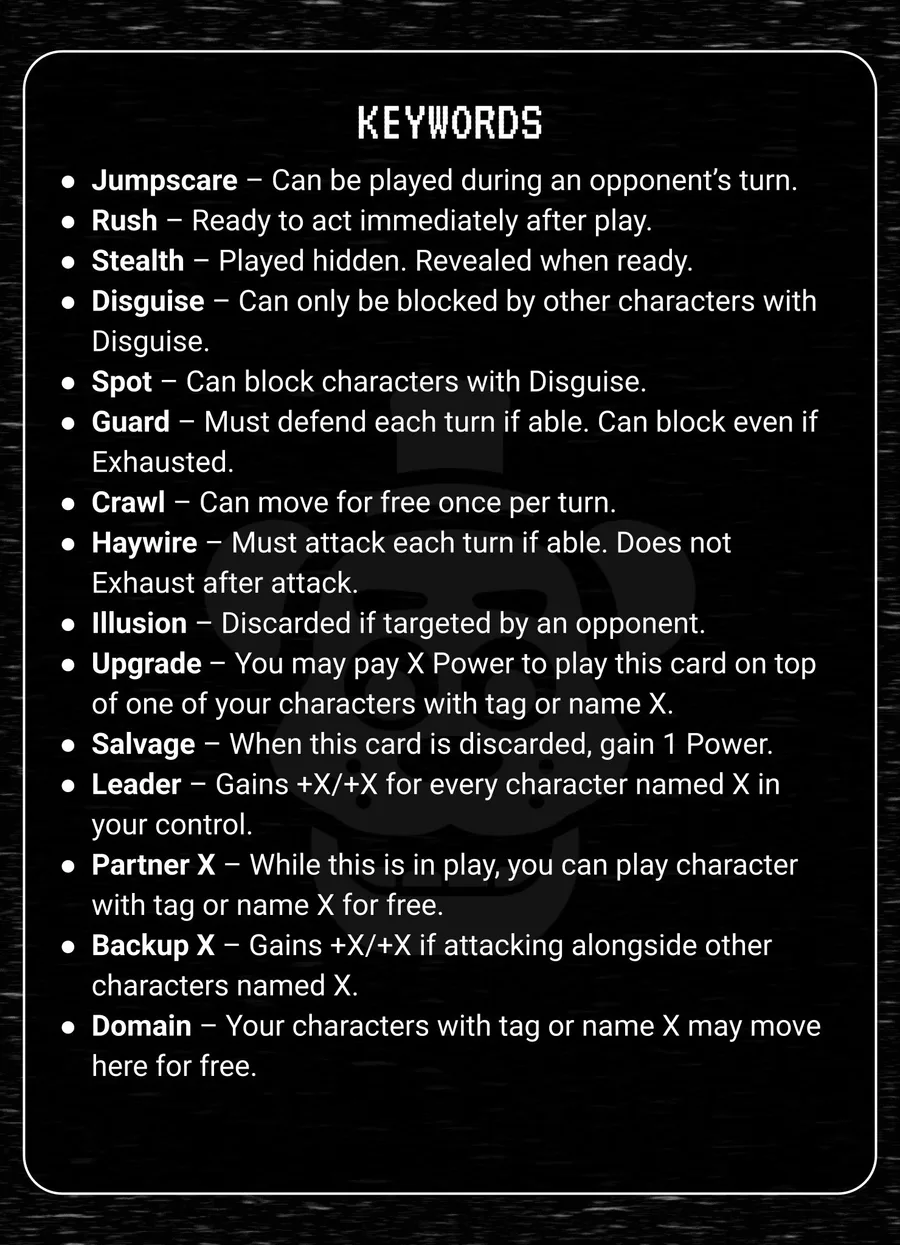 KEYWORDS

• Jumpscare – Can be played during an opponent's turn.
• Rush – Ready to act immediately after play.
• Stealth – Played hidden. Revealed when ready.
• Disguise – Can only be blocked by other characters with Disguise.
• Spot – Can block characters with Disguise.
• Guard – Must defend each turn if able. Can block even if Exhausted.
• Crawl – Can move for free once per turn.
• Haywire – Must attack each turn if able. Does not Exhaust after attack.
• Illusion – Discarded if targeted by an opponent.
• Upgrade – You may pay X Power to play this card on top of one of your characters with tag or name X.
• Salvage – When this card is discarded, gain 1 Power.
• Leader – Gains +X/+X for every character named X in your control.
• Partner X – While this is in play, you can play character with tag or name X for free.
• Backup X – Gains +X/+X if attacking alongside other characters named X.
• Domain – Your characters with tag or name X may move here for free.